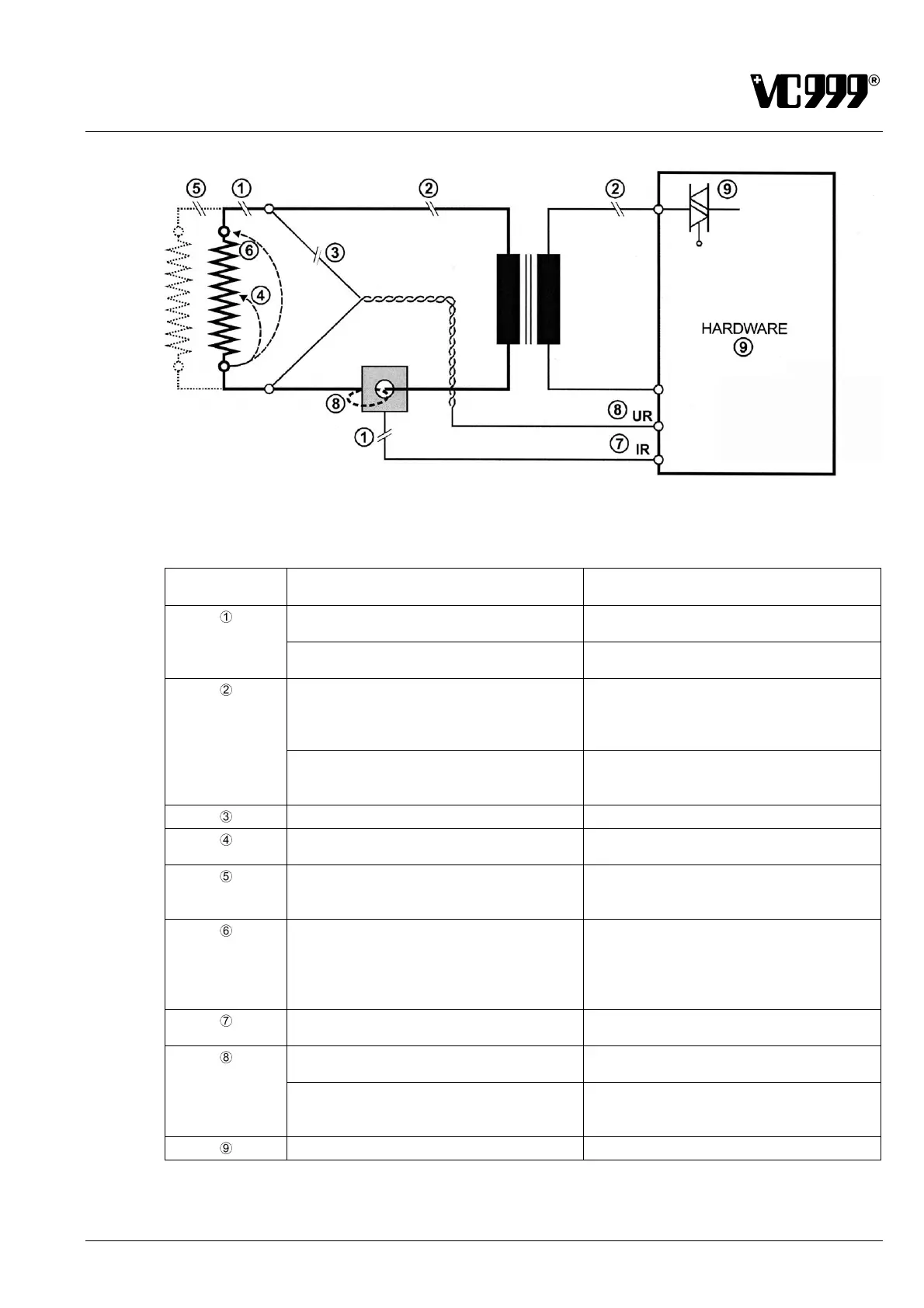 VC999®

⑤ ① ② ② ⑨

⑥

③

④

HARDWARE
⑨

⑧

⑧ UR

① ⑦ IR

| | | |
|---|---|---|
| ① | | |
| | | |
| ② | | |
| | | |
| ③ | | |
| ④ | | |
| ⑤ | | |
| ⑥ | | |
| ⑦ | | |
| ⑧ | | |
| | | |
| ⑨ | | |